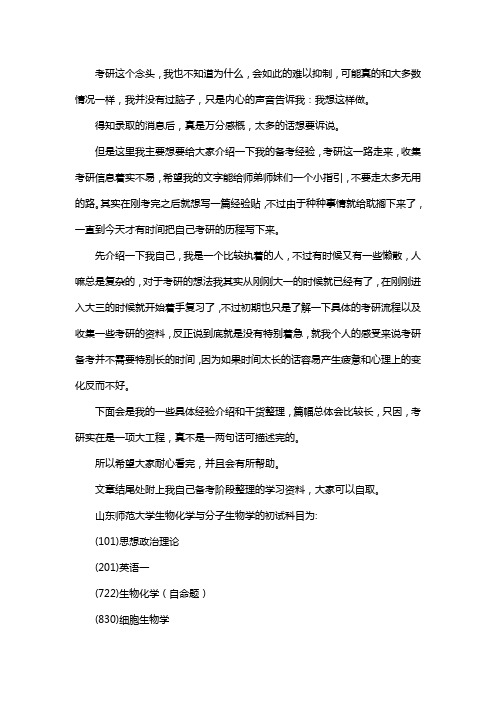 考研这个念头，我也不知道为什么，会如此的难以抑制，可能真的和大多数情况一样，我并没有过脑子，只是内心的声音告诉我：我想这样做。

得知录取的消息后，真是万分感慨，太多的话想要诉说。

但是这里我主要想要给大家介绍一下我的备考经验，考研这一路走来，收集考研信息着实不易，希望我的文字能给师弟师妹们一个小指引，不要走太多无用的路。其实在刚考完之后就想写一篇经验贴，不过由于种种事情就给耽搁下来了，一直到今天才有时间把自己考研的历程写下来。

先介绍一下我自己，我是一个比较执着的人，不过有时候又有一些懒散，人嘛总是复杂的，对于考研的想法我其实从刚刚大一的时候就已经有了，在刚刚进入大三的时候就开始着手复习了，不过初期也只是了解一下具体的考研流程以及收集一些考研的资料，反正说到底就是没有特别着急，就我个人的感受来说考研备考并不需要特别长的时间，因为如果时间太长的话容易产生疲惫和心理上的变化反而不好。

下面会是我的一些具体经验介绍和干货整理，篇幅总体会比较长，只因，考研实在是一项大工程，真不是一两句话可描述完的。

所以希望大家耐心看完，并且会有所帮助。

文章结尾处附上我自己备考阶段整理的学习资料，大家可以自取。

山东师范大学生物化学与分子生物学的初试科目为:

(101)思想政治理论

(201)英语一

(722)生物化学（自命题）

(830)细胞生物学